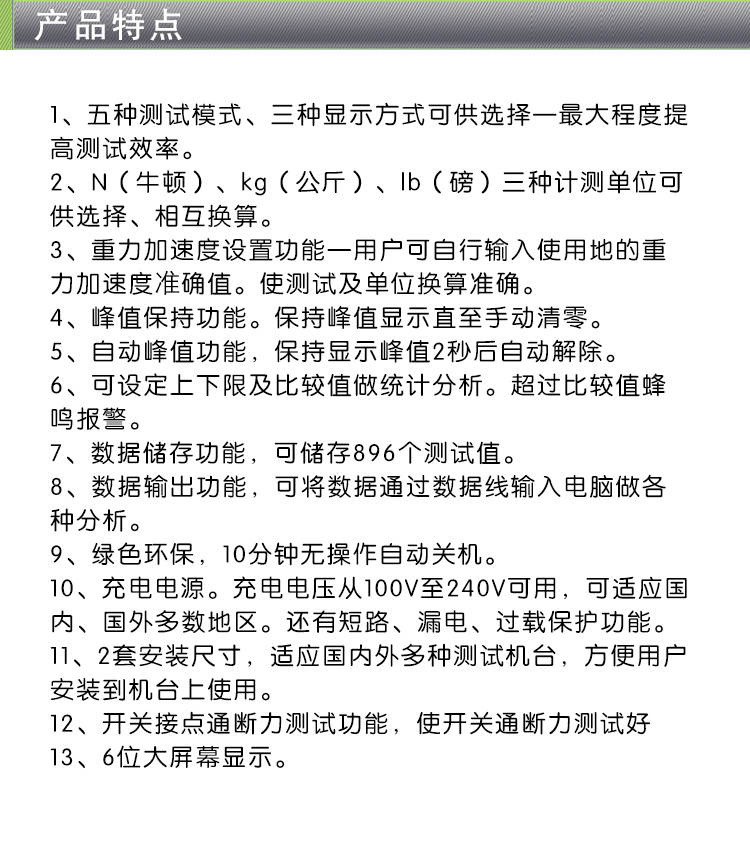 产品特点

1、五种测试模式、三种显示方式可供选择—最大程度提高测试效率。
2、N（牛顿）、kg（公斤）、lb（磅）三种计测单位可供选择、相互换算。
3、重力加速度设置功能—用户可自行输入使用地的重力加速度准确值。使测试及单位换算准确。
4、峰值保持功能。保持峰值显示直至手动清零。
5、自动峰值功能，保持显示峰值2秒后自动解除。
6、可设定上下限及比较值做统计分析。超过比较值蜂鸣报警。
7、数据储存功能，可储存896个测试值。
8、数据输出功能，可将数据通过数据线输入电脑做各种分析。
9、绿色环保，10分钟无操作自动关机。
10、充电电源。充电电压从100V至240V可用，可适应国内、国外多数地区。还有短路、漏电、过载保护功能。
11、2套安装尺寸，适应国内外多种测试机台，方便用户安装到机台上使用。
12、开关接点通断力测试功能，使开关通断力测试好
13、6位大屏幕显示。